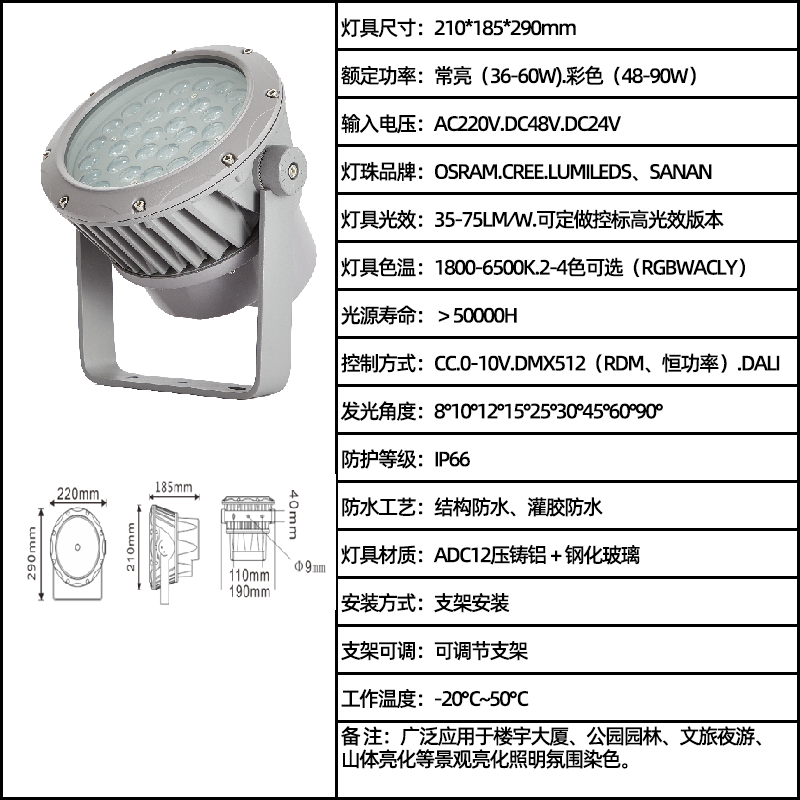 220mm

290mm

185mm

210mm

40mm

Φ9mm

110mm

190mm

灯具尺寸：210*185*290mm

额定功率：常亮（36-60W).彩色（48-90W）

输入电压：AC220V.DC48V.DC24V

灯珠品牌：OSRAM.CREE.LUMILEDS、SANAN

灯具光效：35-75LM/W.可定做控标高光效版本

灯具色温：1800-6500K.2-4色可选（RGBWACLY）

光源寿命：＞50000H

控制方式：CC.0-10V.DMX512（RDM、恒功率）.DALI

发光角度：8°10°12°15°25°30°45°60°90°

防护等级：IP66

防水工艺：结构防水、灌胶防水

灯具材质：ADC12压铸铝＋钢化玻璃

安装方式：支架安装

支架可调：可调节支架

工作温度：-20°C~50°C

备注：广泛应用于楼宇大厦、公园园林、文旅夜游、山体亮化等景观亮化照明氛围染色。